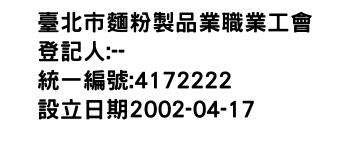 臺北市麵粉製品業職業工會
登記人:--
統一編號:4172222
設立日期2002-04-17